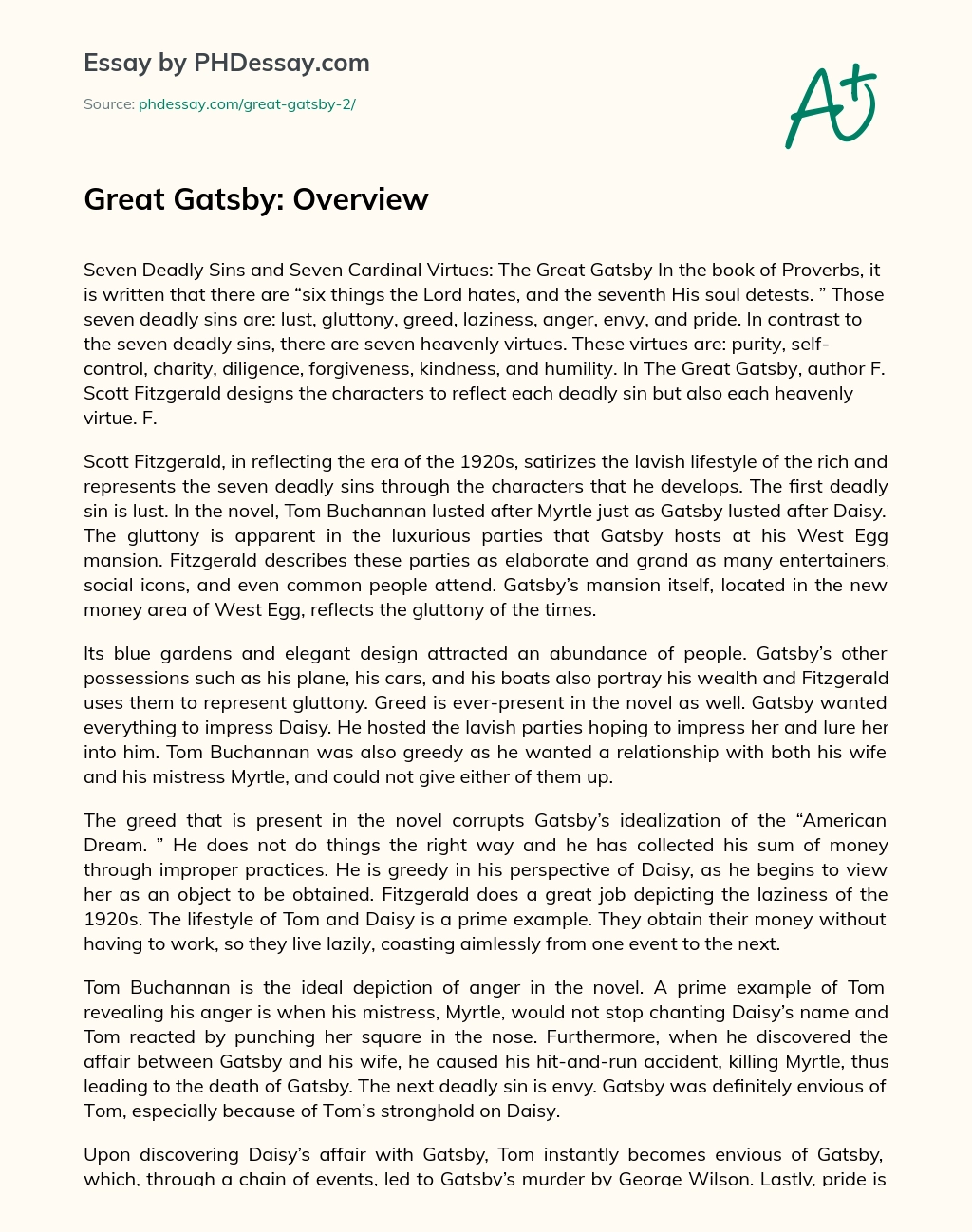 Essay by PHDessay.com

Source: phdessay.com/great-gatsby-2/

A+

Great Gatsby: Overview

Seven Deadly Sins and Seven Cardinal Virtues: The Great Gatsby In the book of Proverbs, it is written that there are “six things the Lord hates, and the seventh His soul detests. ” Those seven deadly sins are: lust, gluttony, greed, laziness, anger, envy, and pride. In contrast to the seven deadly sins, there are seven heavenly virtues. These virtues are: purity, self-control, charity, diligence, forgiveness, kindness, and humility. In The Great Gatsby, author F. Scott Fitzgerald designs the characters to reflect each deadly sin but also each heavenly virtue. F.

Scott Fitzgerald, in reflecting the era of the 1920s, satirizes the lavish lifestyle of the rich and represents the seven deadly sins through the characters that he develops. The first deadly sin is lust. In the novel, Tom Buchannan lusted after Myrtle just as Gatsby lusted after Daisy. The gluttony is apparent in the luxurious parties that Gatsby hosts at his West Egg mansion. Fitzgerald describes these parties as elaborate and grand as many entertainers, social icons, and even common people attend. Gatsby’s mansion itself, located in the new money area of West Egg, reflects the gluttony of the times.

Its blue gardens and elegant design attracted an abundance of people. Gatsby’s other possessions such as his plane, his cars, and his boats also portray his wealth and Fitzgerald uses them to represent gluttony. Greed is ever-present in the novel as well. Gatsby wanted everything to impress Daisy. He hosted the lavish parties hoping to impress her and lure her into him. Tom Buchannan was also greedy as he wanted a relationship with both his wife and his mistress Myrtle, and could not give either of them up.

The greed that is present in the novel corrupts Gatsby’s idealization of the “American Dream. ” He does not do things the right way and he has collected his sum of money through improper practices. He is greedy in his perspective of Daisy, as he begins to view her as an object to be obtained. Fitzgerald does a great job depicting the laziness of the 1920s. The lifestyle of Tom and Daisy is a prime example. They obtain their money without having to work, so they live lazily, coasting aimlessly from one event to the next.

Tom Buchannan is the ideal depiction of anger in the novel. A prime example of Tom revealing his anger is when his mistress, Myrtle, would not stop chanting Daisy’s name and Tom reacted by punching her square in the nose. Furthermore, when he discovered the affair between Gatsby and his wife, he caused his hit-and-run accident, killing Myrtle, thus leading to the death of Gatsby. The next deadly sin is envy. Gatsby was definitely envious of Tom, especially because of Tom’s stronghold on Daisy.

Upon discovering Daisy’s affair with Gatsby, Tom instantly becomes envious of Gatsby, which, through a chain of events, led to Gatsby’s murder by George Wilson. Lastly, pride is